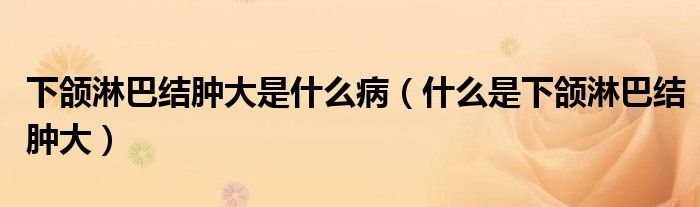 下颌淋巴结肿大是什么病（什么是下颌淋巴结肿大）